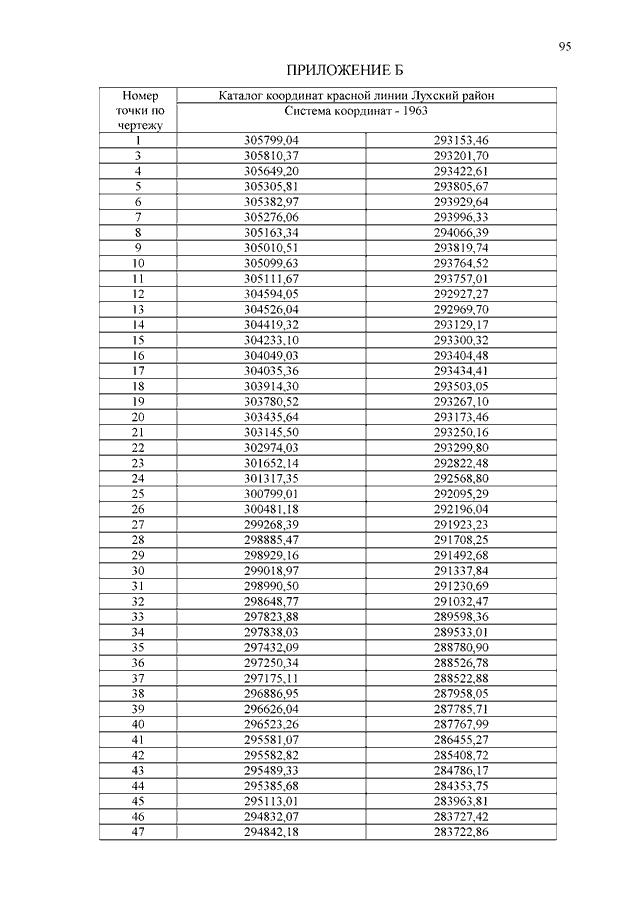 95

ПРИЛОЖЕНИЕ Б

| Номер точки по чертежу | Каталог координат красной линии Лухский район | |
|---|---|---|
| | Система координат - 1963 | |
| 1 | 305799,04 | 293153,46 |
| 3 | 305810,37 | 293201,70 |
| 4 | 305649,20 | 293422,61 |
| 5 | 305305,81 | 293805,67 |
| 6 | 305382,97 | 293929,64 |
| 7 | 305276,06 | 293996,33 |
| 8 | 305163,34 | 294066,39 |
| 9 | 305010,51 | 293819,74 |
| 10 | 305099,63 | 293764,52 |
| 11 | 305111,67 | 293757,01 |
| 12 | 304594,05 | 292927,27 |
| 13 | 304526,04 | 292969,70 |
| 14 | 304419,32 | 293129,17 |
| 15 | 304233,10 | 293300,32 |
| 16 | 304049,03 | 293404,48 |
| 17 | 304035,36 | 293434,41 |
| 18 | 303914,30 | 293503,05 |
| 19 | 303780,52 | 293267,10 |
| 20 | 303435,64 | 293173,46 |
| 21 | 303145,50 | 293250,16 |
| 22 | 302974,03 | 293299,80 |
| 23 | 301652,14 | 292822,48 |
| 24 | 301317,35 | 292568,80 |
| 25 | 300799,01 | 292095,29 |
| 26 | 300481,18 | 292196,04 |
| 27 | 299268,39 | 291923,23 |
| 28 | 298885,47 | 291708,25 |
| 29 | 298929,16 | 291492,68 |
| 30 | 299018,97 | 291337,84 |
| 31 | 298990,50 | 291230,69 |
| 32 | 298648,77 | 291032,47 |
| 33 | 297823,88 | 289598,36 |
| 34 | 297838,03 | 289533,01 |
| 35 | 297432,09 | 288780,90 |
| 36 | 297250,34 | 288526,78 |
| 37 | 297175,11 | 288522,88 |
| 38 | 296886,95 | 287958,05 |
| 39 | 296626,04 | 287785,71 |
| 40 | 296523,26 | 287767,99 |
| 41 | 295581,07 | 286455,27 |
| 42 | 295582,82 | 285408,72 |
| 43 | 295489,33 | 284786,17 |
| 44 | 295385,68 | 284353,75 |
| 45 | 295113,01 | 283963,81 |
| 46 | 294832,07 | 283727,42 |
| 47 | 294842,18 | 283722,86 |